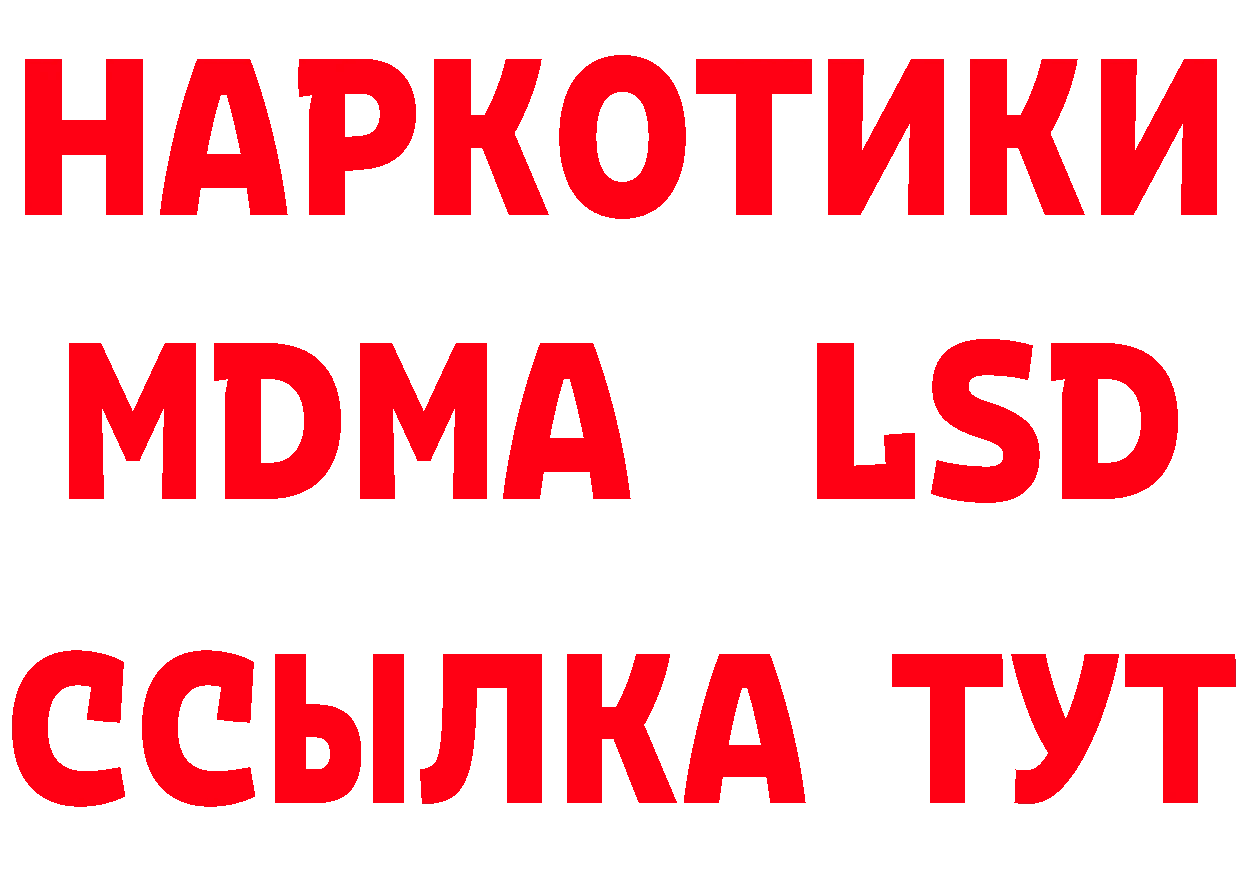 НАРКОТИКИ
MDMA LSD
ССЫЛКА ТУТ